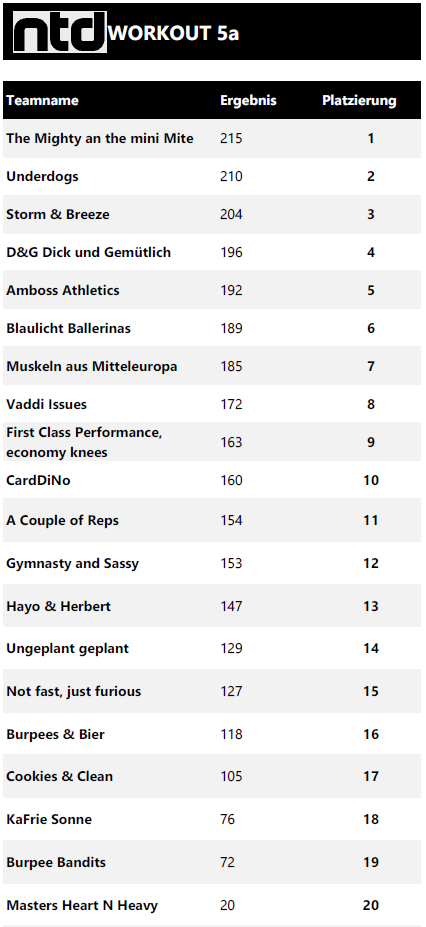 ntd WORKOUT 5a

| Teamname | Ergebnis | Platzierung |
|---|---|---|
| The Mighty an the mini Mite | 215 | 1 |
| Underdogs | 210 | 2 |
| Storm & Breeze | 204 | 3 |
| D&G Dick und Gemütlich | 196 | 4 |
| Amboss Athletics | 192 | 5 |
| Blaulicht Ballerinas | 189 | 6 |
| Muskeln aus Mitteleuropa | 185 | 7 |
| Vaddi Issues | 172 | 8 |
| First Class Performance, economy knees | 163 | 9 |
| CardDiNo | 160 | 10 |
| A Couple of Reps | 154 | 11 |
| Gymnasty and Sassy | 153 | 12 |
| Hayo & Herbert | 147 | 13 |
| Ungeplant geplant | 129 | 14 |
| Not fast, just furious | 127 | 15 |
| Burpees & Bier | 118 | 16 |
| Cookies & Clean | 105 | 17 |
| KaFrie Sonne | 76 | 18 |
| Burpee Bandits | 72 | 19 |
| Masters Heart N Heavy | 20 | 20 |